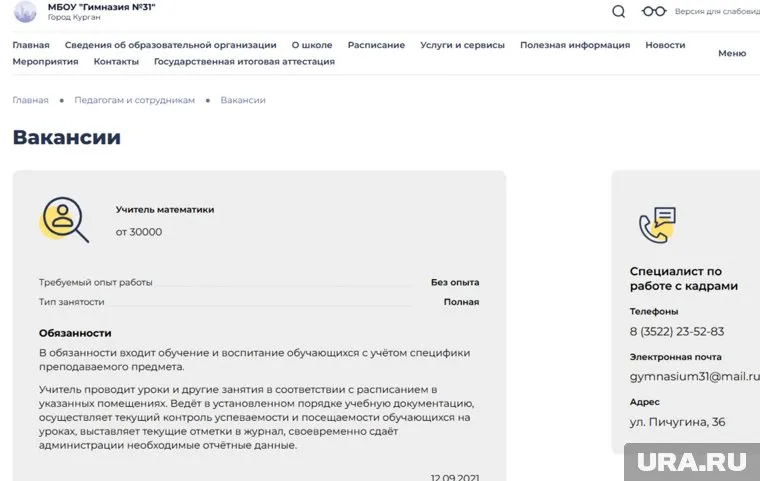 МБОУ "Гимназия №31"
Город Курган

Версия для слабовид

Главная Сведения об образовательной организации О школе Расписание Услуги и сервисы Полезная информация Новости Мероприятия Контакты Государственная итоговая аттестация

Меню

Главная • Педагогам и сотрудникам • Вакансии

Вакансии

Учитель математики

от 30000

Требуемый опыт работы Без опыта

Тип занятости Полная

Обязанности

В обязанности входит обучение и воспитание обучающихся с учётом специфики преподаваемого предмета.

Учитель проводит уроки и другие занятия в соответствии с расписанием в указанных помещениях. Ведёт в установленном порядке учебную документацию, осуществляет текущий контроль успеваемости и посещаемости обучающихся на уроках, выставляет текущие отметки в журнал, своевременно сдаёт администрации необходимые отчётные данные.

12.09.2021

Специалист по работе с кадрами

Телефоны

8 (3522) 23-52-83

Электронная почта

gymnasium31@mail.ru

Адрес

ул. Пичугина, 36

URA.RU